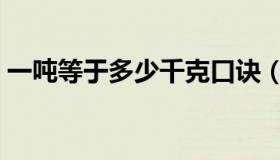 一吨等于多少千克口诀（